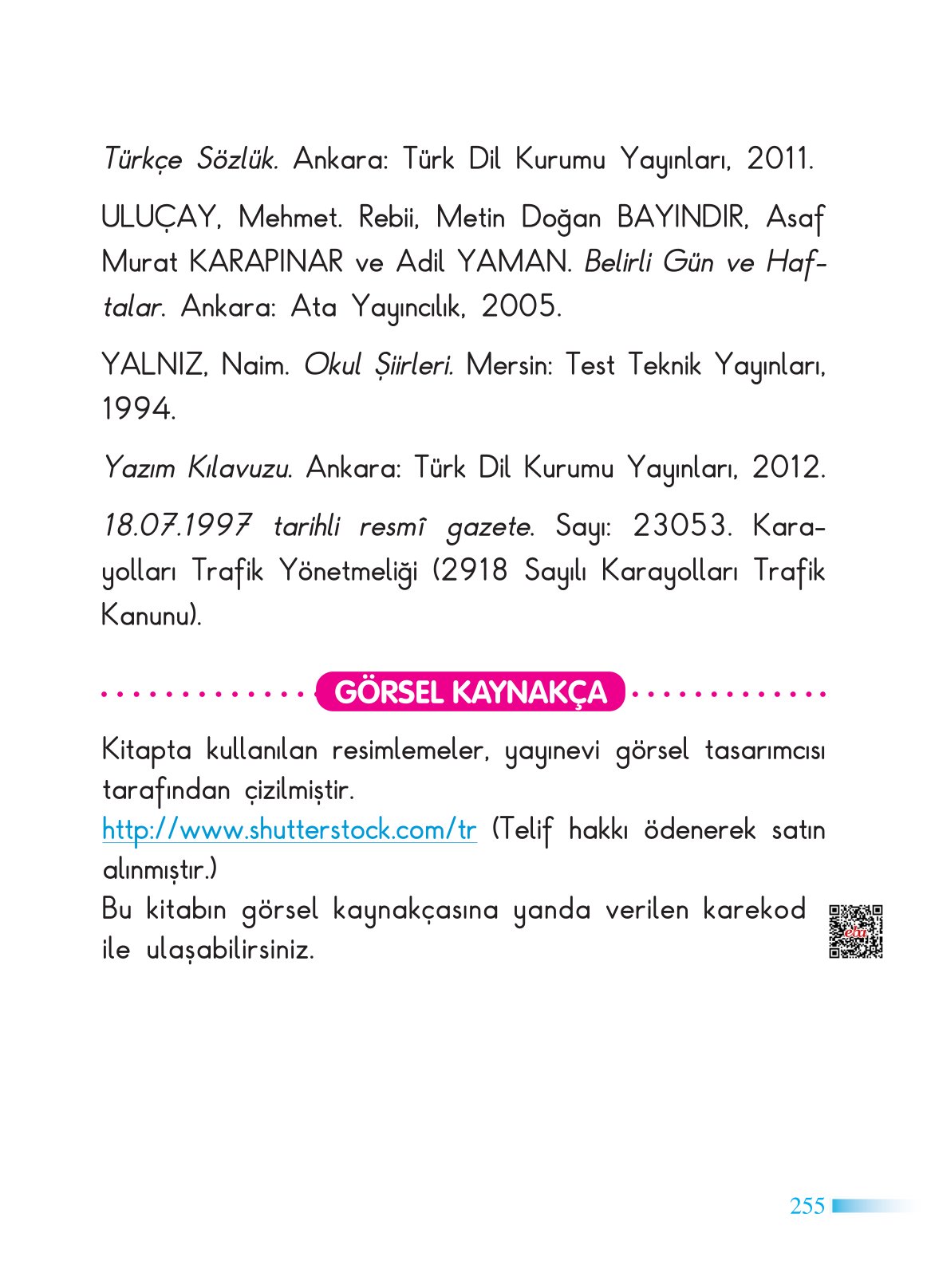 Türkçe Sözlük. Ankara: Türk Dil Kurumu Yayınları, 2011.

ULUÇAY, Mehmet. Rebii, Metin Doğan BAYINDIR, Asaf Murat KARAPINAR ve Adil YAMAN. Belirli Gün ve Haftalar. Ankara: Ata Yayıncılık, 2005.

YALNIZ, Naim. Okul Şiirleri. Mersin: Test Teknik Yayınları, 1994.

Yazım Kılavuzu. Ankara: Türk Dil Kurumu Yayınları, 2012.

18.07.1997 tarihli resmî gazete. Sayı: 23053. Karayolları Trafik Yönetmeliği (2918 Sayılı Karayolları Trafik Kanunu).

GÖRSEL KAYNAKÇA

Kitapta kullanılan resimlemeler, yayınevi görsel tasarımcısı tarafından çizilmiştir.
http://www.shutterstock.com/tr (Telif hakkı ödenerek satın alınmıştır.)
Bu kitabın görsel kaynakçasına yanda verilen karekod ile ulaşabilirsiniz.

eba

255